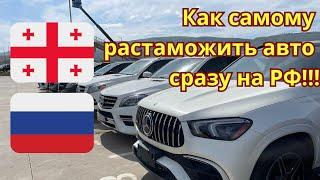 Как самому растаможить авто сразу на РФ!!!